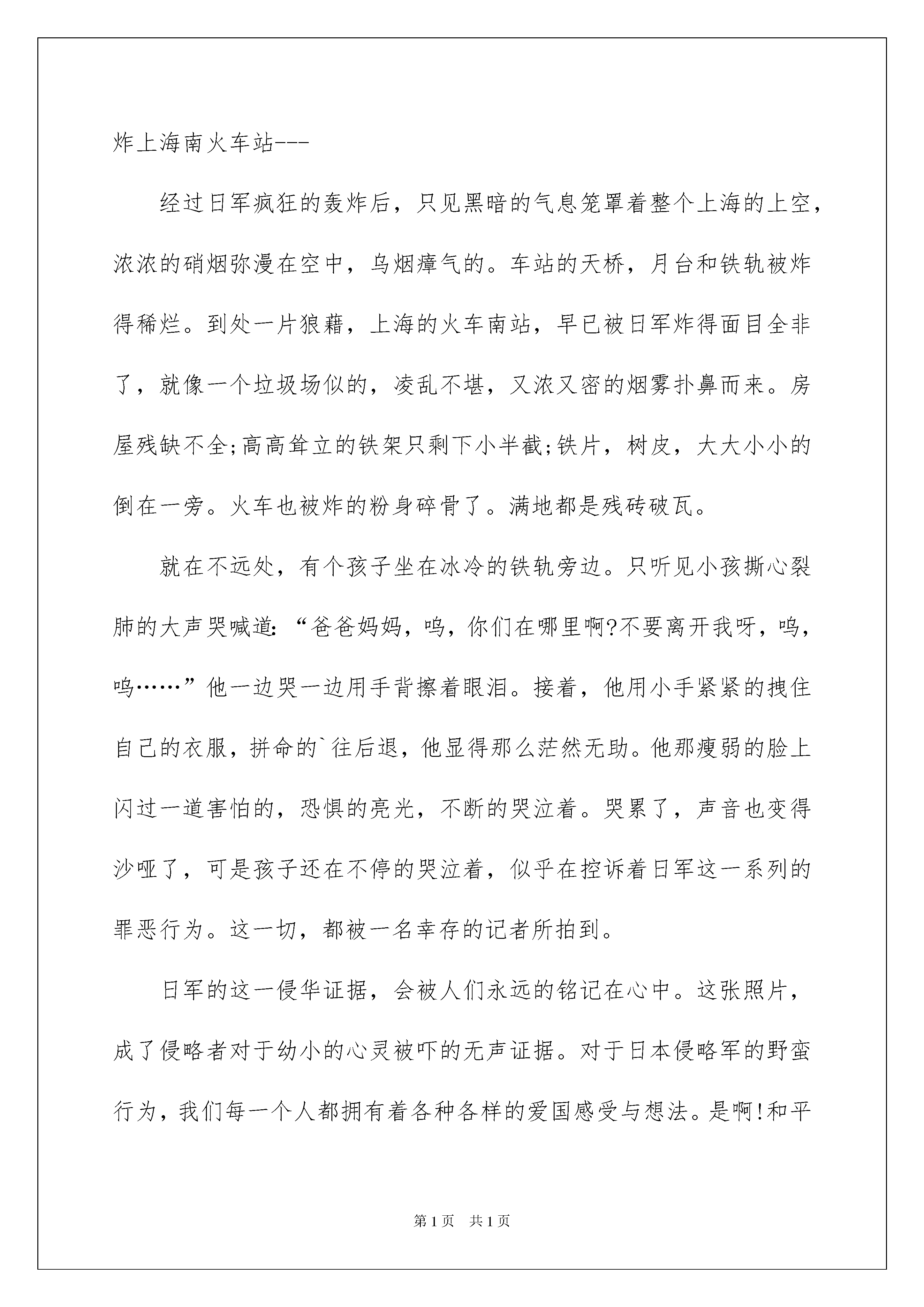 炸上海南火车站---

经过日军疯狂的轰炸后，只见黑暗的气息笼罩着整个上海的上空，浓浓的硝烟弥漫在空中，乌烟瘴气的。车站的天桥，月台和铁轨被炸得稀烂。到处一片狼藉，上海的火车南站，早已被日军炸得面目全非了，就像一个垃圾场似的，凌乱不堪，又浓又密的烟雾扑鼻而来。房屋残缺不全;高高耸立的铁架只剩下小半截;铁片，树皮，大大小小的倒在一旁。火车也被炸的粉身碎骨了。满地都是残砖破瓦。

就在不远处，有个孩子坐在冰冷的铁轨旁边。只听见小孩撕心裂肺的大声哭喊道:“爸爸妈妈，呜，你们在哪里啊?不要离开我呀，呜，呜……”他一边哭一边用手背擦着眼泪。接着，他用小手紧紧的拽住自己的衣服，拼命的`往后退，他显得那么茫然无助。他那瘦弱的脸上闪过一道害怕的，恐惧的亮光，不断的哭泣着。哭累了，声音也变得沙哑了，可是孩子还在不停的哭泣着，似乎在控诉着日军这一系列的罪恶行为。这一切，都被一名幸存的记者所拍到。

日军的这一侵华证据，会被人们永远的铭记在心中。这张照片，成了侵略者对于幼小的心灵被吓的无声证据。对于日本侵略军的野蛮行为，我们每一个人都拥有着各种各样的爱国感受与想法。是啊!和平

第1页 共1页